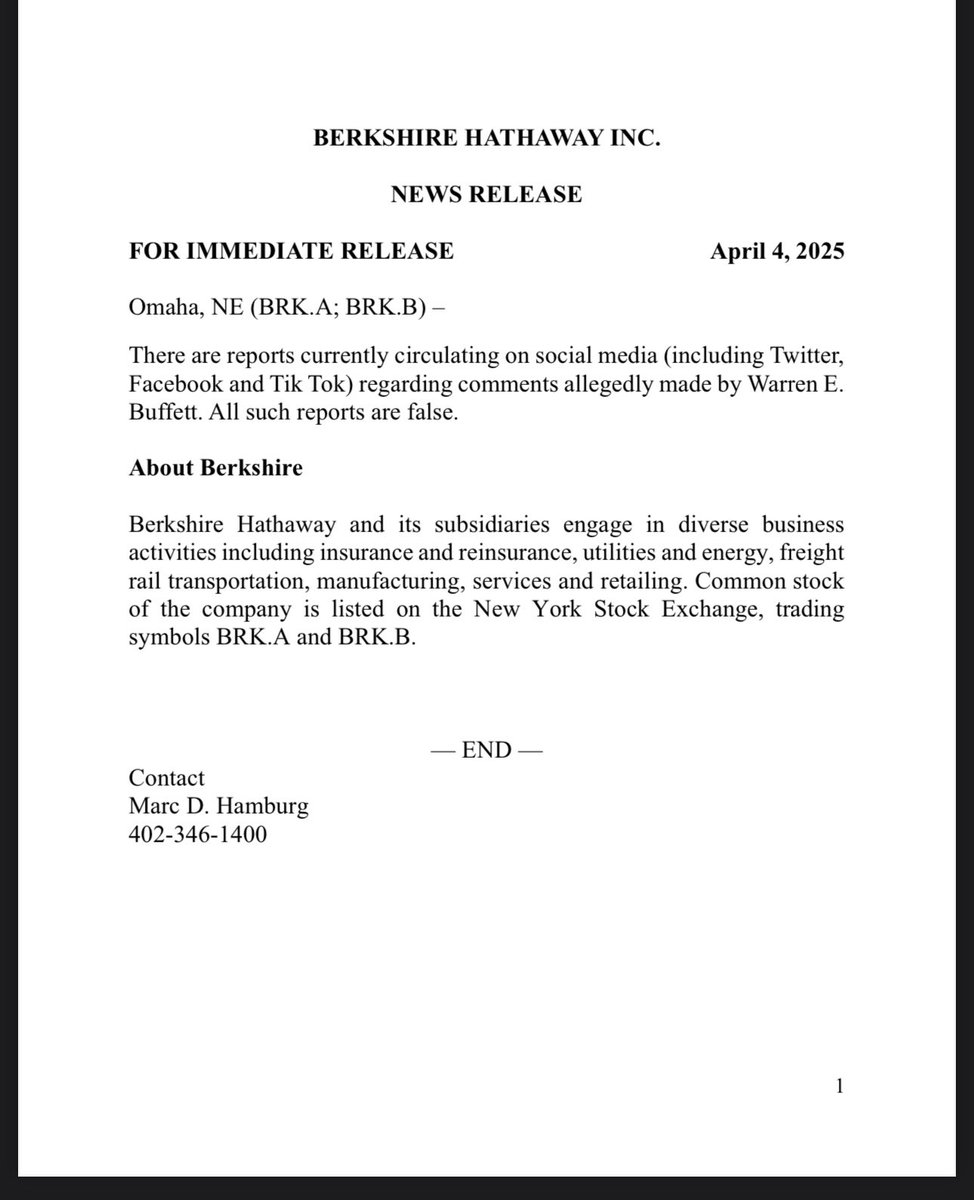 BERKSHIRE HATHAWAY INC.

NEWS RELEASE

FOR IMMEDIATE RELEASE April 4, 2025

Omaha, NE (BRK.A; BRK.B) –

There are reports currently circulating on social media (including Twitter, Facebook and Tik Tok) regarding comments allegedly made by Warren E. Buffett. All such reports are false.

About Berkshire

Berkshire Hathaway and its subsidiaries engage in diverse business activities including insurance and reinsurance, utilities and energy, freight rail transportation, manufacturing, services and retailing. Common stock of the company is listed on the New York Stock Exchange, trading symbols BRK.A and BRK.B.

— END —

Contact
Marc D. Hamburg
402-346-1400

1